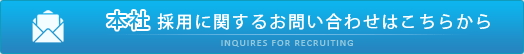 本社 採用に関するお問い合わせはこちらから
INQUIRES FOR RECRUITING